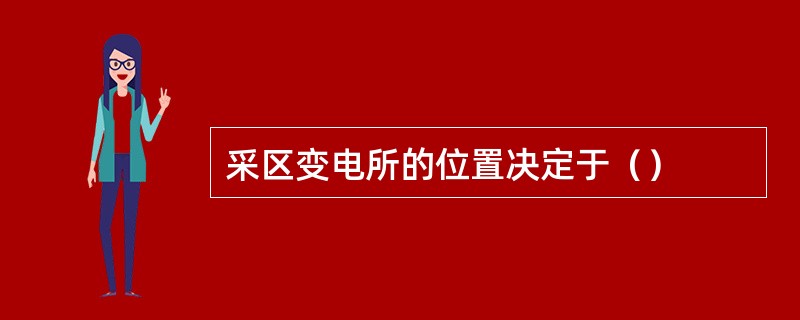 采区变电所的位置决定于（）